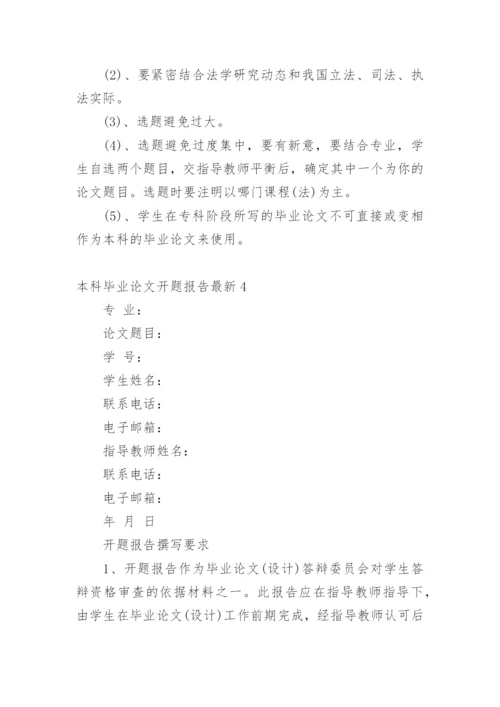 (2)、要紧密结合法学研究动态和我国立法、司法、执法实际。

(3)、选题避免过大。

(4)、选题避免过度集中，要有新意，要结合专业，学生自选两个题目，交指导教师平衡后，确定其中一个为你的论文题目。选题时要注明以哪门课程(法)为主。

(5)、学生在专科阶段所写的毕业论文不可直接或变相作为本科的毕业论文来使用。

本科毕业论文开题报告最新4

专 业：

论文题目：

学 号：

学生姓名：

联系电话：

电子邮箱：

指导教师姓名：

联系电话：

电子邮箱：

年 月 日

开题报告撰写要求

1、开题报告作为毕业论文(设计)答辩委员会对学生答辩资格审查的依据材料之一。此报告应在指导教师指导下，由学生在毕业论文(设计)工作前期完成，经指导教师认可后